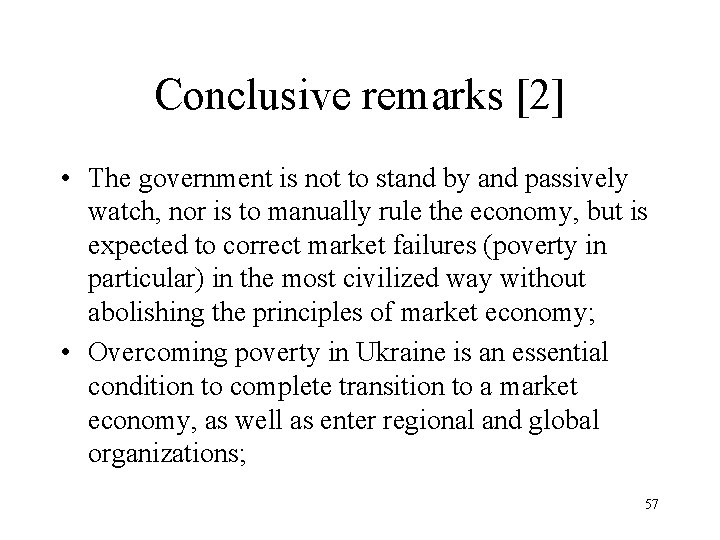 Conclusive remarks [2]

• The government is not to stand by and passively watch, nor is to manually rule the economy, but is expected to correct market failures (poverty in particular) in the most civilized way without abolishing the principles of market economy;

• Overcoming poverty in Ukraine is an essential condition to complete transition to a market economy, as well as enter regional and global organizations;

57